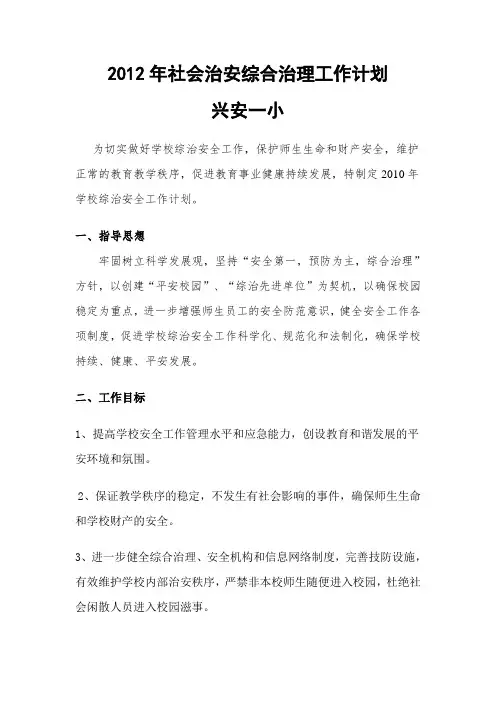 2012年社会治安综合治理工作计划

兴安一小

为切实做好学校综治安全工作，保护师生生命和财产安全，维护正常的教育教学秩序，促进教育事业健康持续发展，特制定2010年学校综治安全工作计划。

一、指导思想

牢固树立科学发展观，坚持“安全第一，预防为主，综合治理”方针，以创建“平安校园”、“综治先进单位”为契机，以确保校园稳定为重点，进一步增强师生员工的安全防范意识，健全安全工作各项制度，促进学校综治安全工作科学化、规范化和法制化，确保学校持续、健康、平安发展。

二、工作目标

1、提高学校安全工作管理水平和应急能力，创设教育和谐发展的平安环境和氛围。

2、保证教学秩序的稳定，不发生有社会影响的事件，确保师生生命和学校财产的安全。

3、进一步健全综合治理、安全机构和信息网络制度，完善技防设施，有效维护学校内部治安秩序，严禁非本校师生随便进入校园，杜绝社会闲散人员进入校园滋事。